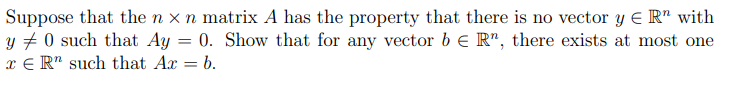 Suppose that the $n \times n$ matrix $A$ has the property that there is no vector $y \in \mathbb{R}^n$ with $y \neq 0$ such that $Ay = 0$. Show that for any vector $b \in \mathbb{R}^n$, there exists at most one $x \in \mathbb{R}^n$ such that $Ax = b$.